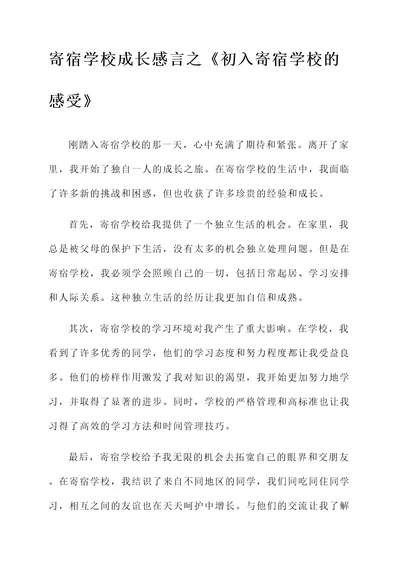 寄宿学校成长感言之《初入寄宿学校的感受》

刚踏入寄宿学校的那一天，心中充满了期待和紧张。离开了家里，我开始了独自一人的成长之旅。在寄宿学校的生活中，我面临了许多新的挑战和困惑，但也收获了许多珍贵的经验和成长。

首先，寄宿学校给我提供了一个独立生活的机会。在家里，我总是被父母的保护下生活，没有太多的机会独立处理问题。但是在寄宿学校，我必须学会照顾自己的一切，包括日常起居、学习安排和人际关系。这种独立生活的经历让我更加自信和成熟。

其次，寄宿学校的学习环境对我产生了重大影响。在学校，我看到了许多优秀的同学，他们的学习态度和努力程度都让我受益良多。他们的榜样作用激发了我对知识的渴望，我开始更加努力地学习，并取得了显著的进步。同时，学校的严格管理和高标准也让我习得了高效的学习方法和时间管理技巧。

最后，寄宿学校给予我无限的机会去拓宽自己的眼界和交朋友。在寄宿学校，我结识了来自不同地区的同学，我们同吃同住同学习，相互之间的友谊也在天天呵护中增长。与他们的交流让我了解